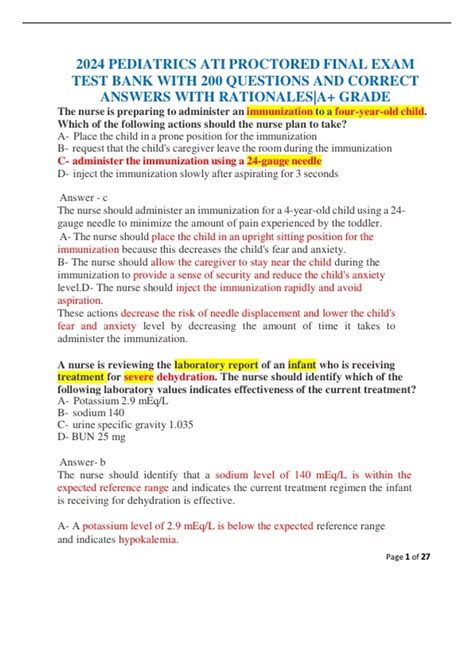 2024 PEDIATRICS ATI PROCTORED FINAL EXAM TEST BANK WITH 200 QUESTIONS AND CORRECT ANSWERS WITH RATIONALES|A+ GRADE

The nurse is preparing to administer an immunization to a four-year-old child. Which of the following actions should the nurse plan to take?
A- Place the child in a prone position for the immunization
B- request that the child's caregiver leave the room during the immunization
C- administer the immunization using a 24-gauge needle
D- inject the immunization slowly after aspirating for 3 seconds

Answer - c
The nurse should administer an immunization for a 4-year-old child using a 24-gauge needle to minimize the amount of pain experienced by the toddler.
A- The nurse should place the child in an upright sitting position for the immunization because this decreases the child's fear and anxiety.
B- The nurse should allow the caregiver to stay near the child during the immunization to provide a sense of security and reduce the child's anxiety level.D- The nurse should inject the immunization rapidly and avoid aspiration.
These actions decrease the risk of needle displacement and lower the child's fear and anxiety level by decreasing the amount of time it takes to administer the immunization.

A nurse is reviewing the laboratory report of an infant who is receiving treatment for severe dehydration. The nurse should identify which of the following laboratory values indicates effectiveness of the current treatment?
A- Potassium 2.9 mEq/L
B- sodium 140
C- urine specific gravity 1.035
D- BUN 25 mg

Answer- b
The nurse should identify that a sodium level of 140 mEq/L is within the expected reference range and indicates the current treatment regimen the infant is receiving for dehydration is effective.

A- A potassium level of 2.9 mEq/L is below the expected reference range and indicates hypokalemia.

Page 1 of 27